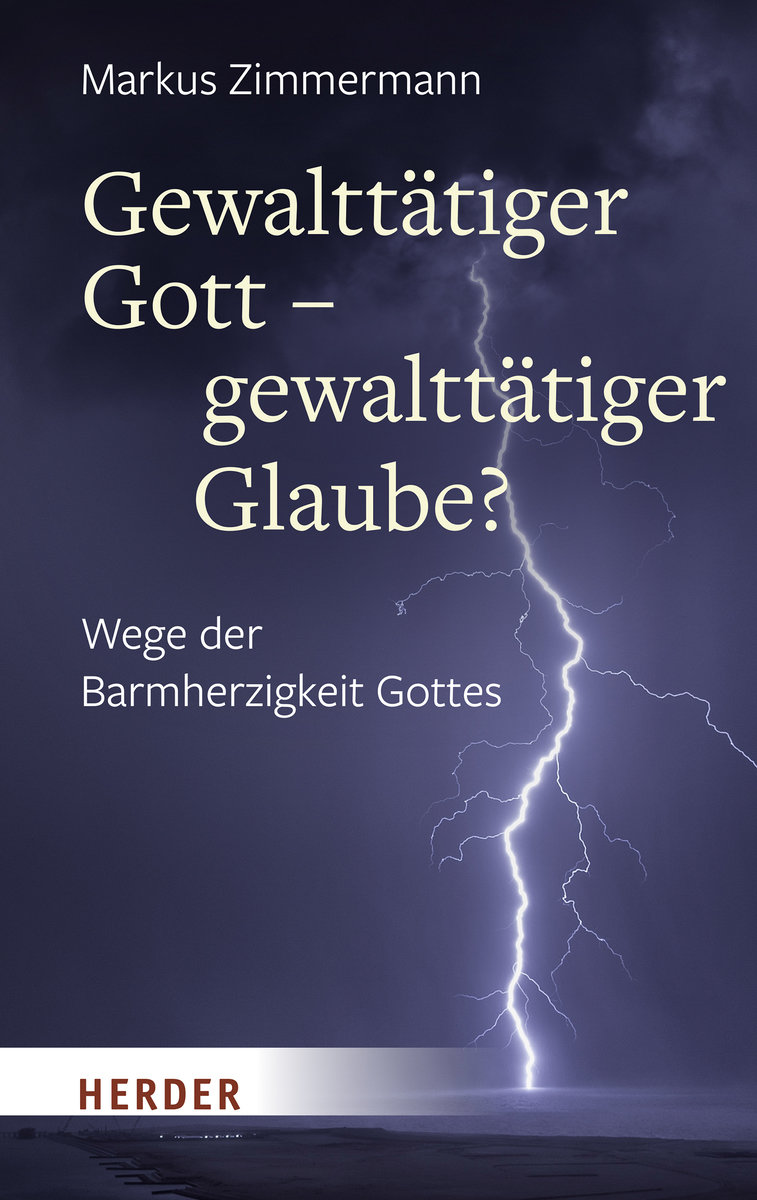 Markus Zimmermann

Gewalttätiger Gott – gewalttätiger Glaube?

Wege der Barmherzigkeit Gottes

HERDER